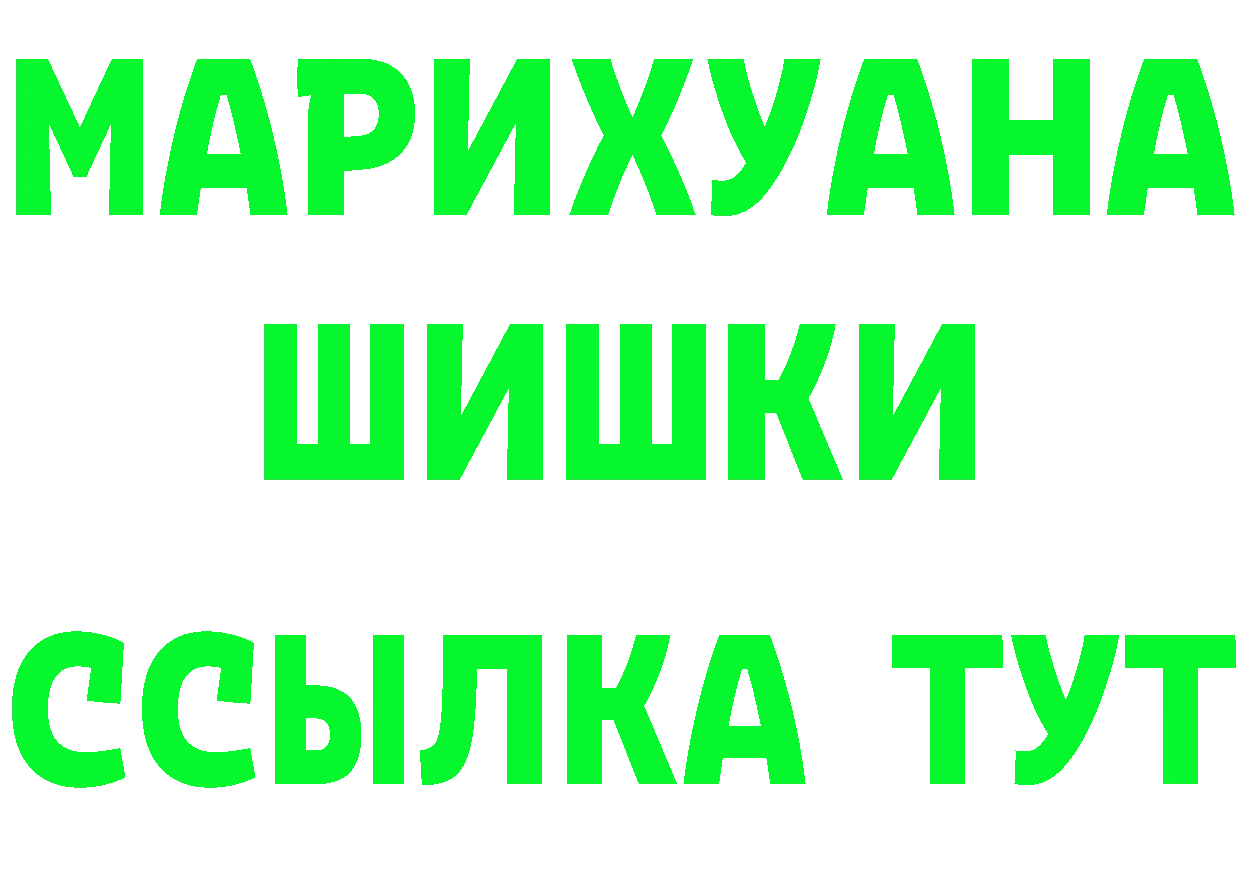 МАРИХУАНА
ШИШКИ
ССЫЛКА ТУТ